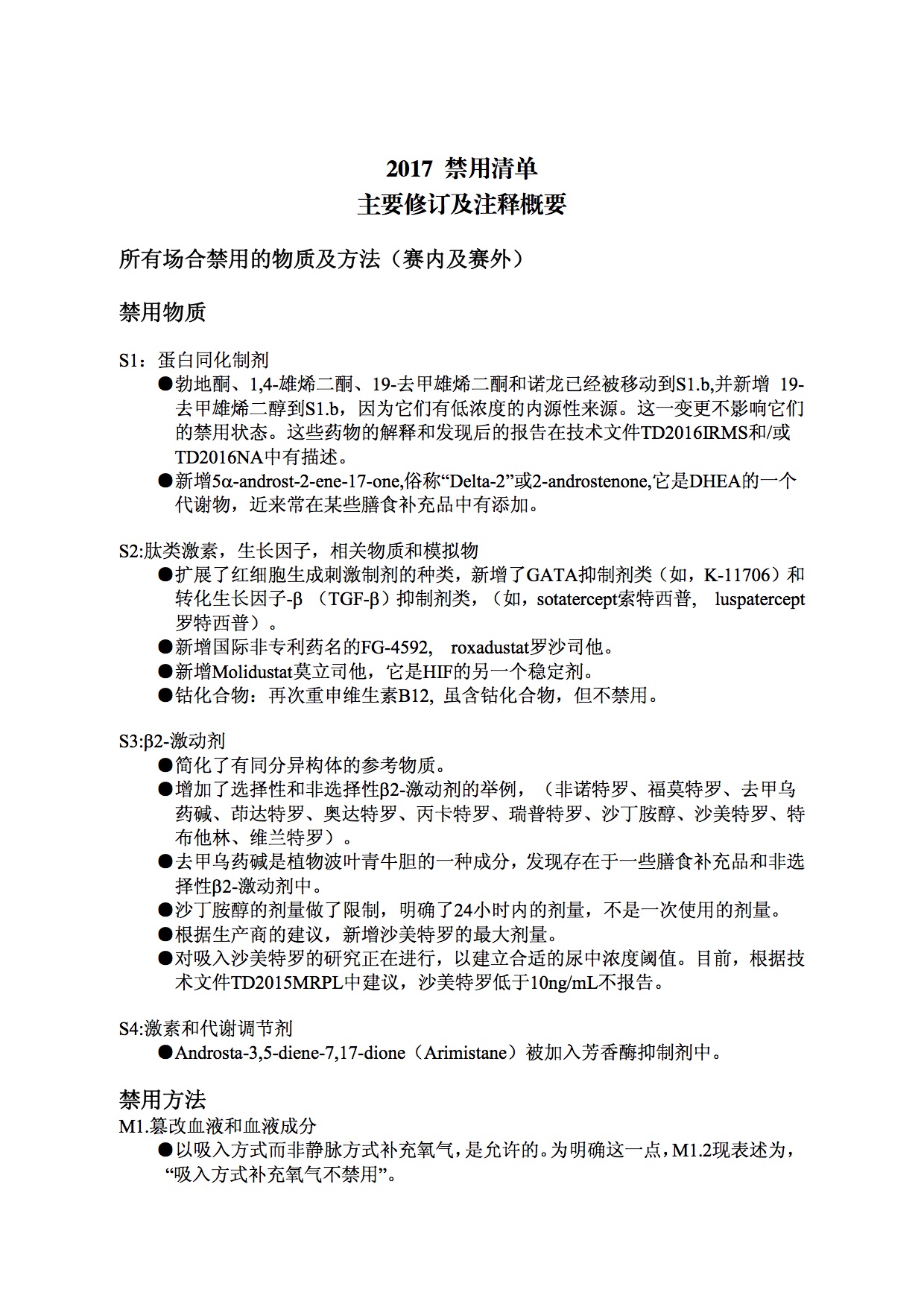 2017 禁用清单
主要修订及注释概要

所有场合禁用的物质及方法（赛内及赛外）

禁用物质

S1：蛋白同化制剂

●勃地酮、1,4-雄烯二酮、19-去甲雄烯二酮和诺龙已经被移动到S1.b,并新增 19-去甲雄烯二醇到S1.b，因为它们有低浓度的内源性来源。这一变更不影响它们的禁用状态。这些药物的解释和发现后的报告在技术文件TD2016IRMS和/或TD2016NA中有描述。

●新增5α-androst-2-ene-17-one,俗称“Delta-2”或2-androstenone,它是DHEA的一个代谢物，近来常在某些膳食补充品中有添加。

S2:肽类激素，生长因子，相关物质和模拟物

●扩展了红细胞生成刺激制剂的种类，新增了GATA抑制剂类（如，K-11706）和转化生长因子-β （TGF-β）抑制剂类，（如，sotatercept索特西普， luspatercept罗特西普）。

●新增国际非专利药名的FG-4592， roxadustat罗沙司他。

●新增Molidustat莫立司他，它是HIF的另一个稳定剂。

●钴化合物：再次重申维生素B12, 虽含钴化合物，但不禁用。

S3:β2-激动剂

●简化了有同分异构体的参考物质。

●增加了选择性和非选择性β2-激动剂的举例，（非诺特罗、福莫特罗、去甲乌药碱、茚达特罗、奥达特罗、丙卡特罗、瑞普特罗、沙丁胺醇、沙美特罗、特布他林、维兰特罗）。

●去甲乌药碱是植物波叶青牛胆的一种成分，发现存在于一些膳食补充品和非选择性β2-激动剂中。

●沙丁胺醇的剂量做了限制，明确了24小时内的剂量，不是一次使用的剂量。

●根据生产商的建议，新增沙美特罗的最大剂量。

●对吸入沙美特罗的研究正在进行，以建立合适的尿中浓度阈值。目前，根据技术文件TD2015MRPL中建议，沙美特罗低于10ng/mL不报告。

S4:激素和代谢调节剂

●Androsta-3,5-diene-7,17-dione（Arimistane）被加入芳香酶抑制剂中。

禁用方法

M1.篡改血液和血液成分

●以吸入方式而非静脉方式补充氧气，是允许的。为明确这一点，M1.2现表述为，“吸入方式补充氧气不禁用”。